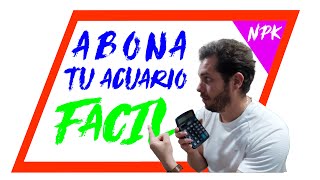 NPK

ABONA
TU ACUARIO
FACIL